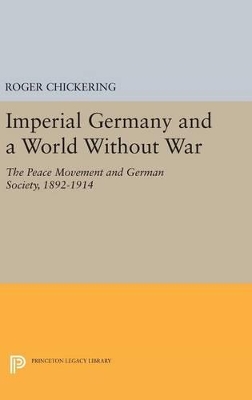 ROGER CHICKERING

Imperial Germany and a World Without War

The Peace Movement and German Society, 1892-1914

PRINCETON LEGACY LIBRARY